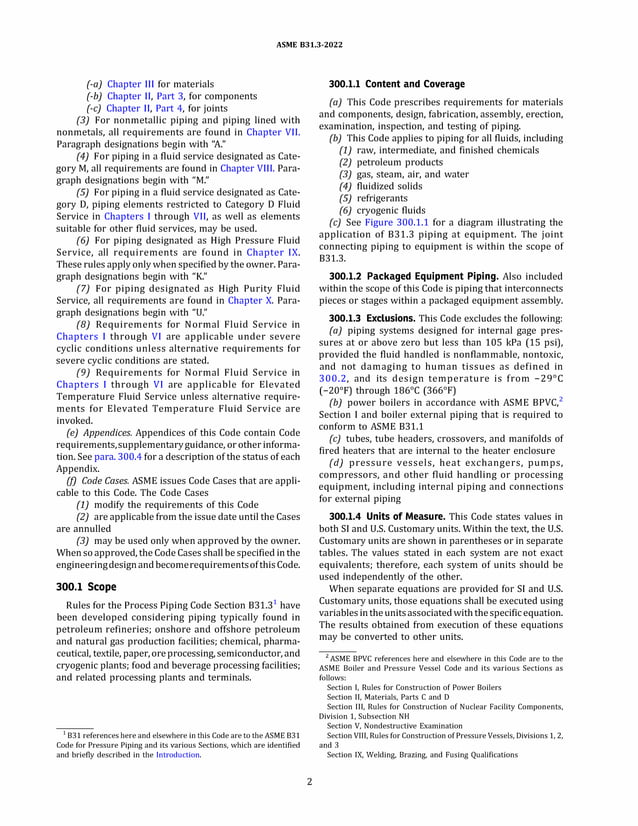 ASME B31.3-2022

(-a) Chapter III for materials

(-b) Chapter II, Part 3, for components

(-c) Chapter II, Part 4, for joints

(3) For nonmetallic piping and piping lined with nonmetals, all requirements are found in Chapter VII. Paragraph designations begin with "A."

(4) For piping in a fluid service designated as Category M, all requirements are found in Chapter VIII. Paragraph designations begin with "M."

(5) For piping in a fluid service designated as Category D, piping elements restricted to Category D Fluid Service in Chapters I through VII, as well as elements suitable for other fluid services, may be used.

(6) For piping designated as High Pressure Fluid Service, all requirements are found in Chapter IX. These rules apply only when specified by the owner. Paragraph designations begin with "K."

(7) For piping designated as High Purity Fluid Service, all requirements are found in Chapter X. Paragraph designations begin with "U."

(8) Requirements for Normal Fluid Service in Chapters I through VI are applicable under severe cyclic conditions unless alternative requirements for severe cyclic conditions are stated.

(9) Requirements for Normal Fluid Service in Chapters I through VI are applicable for Elevated Temperature Fluid Service unless alternative requirements for Elevated Temperature Fluid Service are invoked.

(e) Appendices. Appendices of this Code contain Code requirements, supplementary guidance, or other information. See para. 300.4 for a description of the status of each Appendix.

(f) Code Cases. ASME issues Code Cases that are applicable to this Code. The Code Cases

(1) modify the requirements of this Code

(2) are applicable from the issue date until the Cases are annulled

(3) may be used only when approved by the owner. When so approved, the Code Cases shall be specified in the engineering design and become requirements of this Code.

300.1 Scope

Rules for the Process Piping Code Section B31.3$^1$ have been developed considering piping typically found in petroleum refineries; onshore and offshore petroleum and natural gas production facilities; chemical, pharmaceutical, textile, paper, ore processing, semiconductor, and cryogenic plants; food and beverage processing facilities; and related processing plants and terminals.

$^1$ B31 references here and elsewhere in this Code are to the ASME B31 Code for Pressure Piping and its various Sections, which are identified and briefly described in the Introduction.

300.1.1 Content and Coverage

(a) This Code prescribes requirements for materials and components, design, fabrication, assembly, erection, examination, inspection, and testing of piping.

(b) This Code applies to piping for all fluids, including

(1) raw, intermediate, and finished chemicals

(2) petroleum products

(3) gas, steam, air, and water

(4) fluidized solids

(5) refrigerants

(6) cryogenic fluids

(c) See Figure 300.1.1 for a diagram illustrating the application of B31.3 piping at equipment. The joint connecting piping to equipment is within the scope of B31.3.

300.1.2 Packaged Equipment Piping. Also included within the scope of this Code is piping that interconnects pieces or stages within a packaged equipment assembly.

300.1.3 Exclusions. This Code excludes the following:

(a) piping systems designed for internal gage pressures at or above zero but less than 105 kPa (15 psi), provided the fluid handled is nonflammable, nontoxic, and not damaging to human tissues as defined in 300.2, and its design temperature is from −29°C (−20°F) through 186°C (366°F)

(b) power boilers in accordance with ASME BPVC,$^2$ Section I and boiler external piping that is required to conform to ASME B31.1

(c) tubes, tube headers, crossovers, and manifolds of fired heaters that are internal to the heater enclosure

(d) pressure vessels, heat exchangers, pumps, compressors, and other fluid handling or processing equipment, including internal piping and connections for external piping

300.1.4 Units of Measure. This Code states values in both SI and U.S. Customary units. Within the text, the U.S. Customary units are shown in parentheses or in separate tables. The values stated in each system are not exact equivalents; therefore, each system of units should be used independently of the other.

When separate equations are provided for SI and U.S. Customary units, those equations shall be executed using variables in the units associated with the specific equation. The results obtained from execution of these equations may be converted to other units.

$^2$ ASME BPVC references here and elsewhere in this Code are to the ASME Boiler and Pressure Vessel Code and its various Sections as follows:

Section I, Rules for Construction of Power Boilers

Section II, Materials, Parts C and D

Section III, Rules for Construction of Nuclear Facility Components, Division 1, Subsection NH

Section V, Nondestructive Examination

Section VIII, Rules for Construction of Pressure Vessels, Divisions 1, 2, and 3

Section IX, Welding, Brazing, and Fusing Qualifications

2